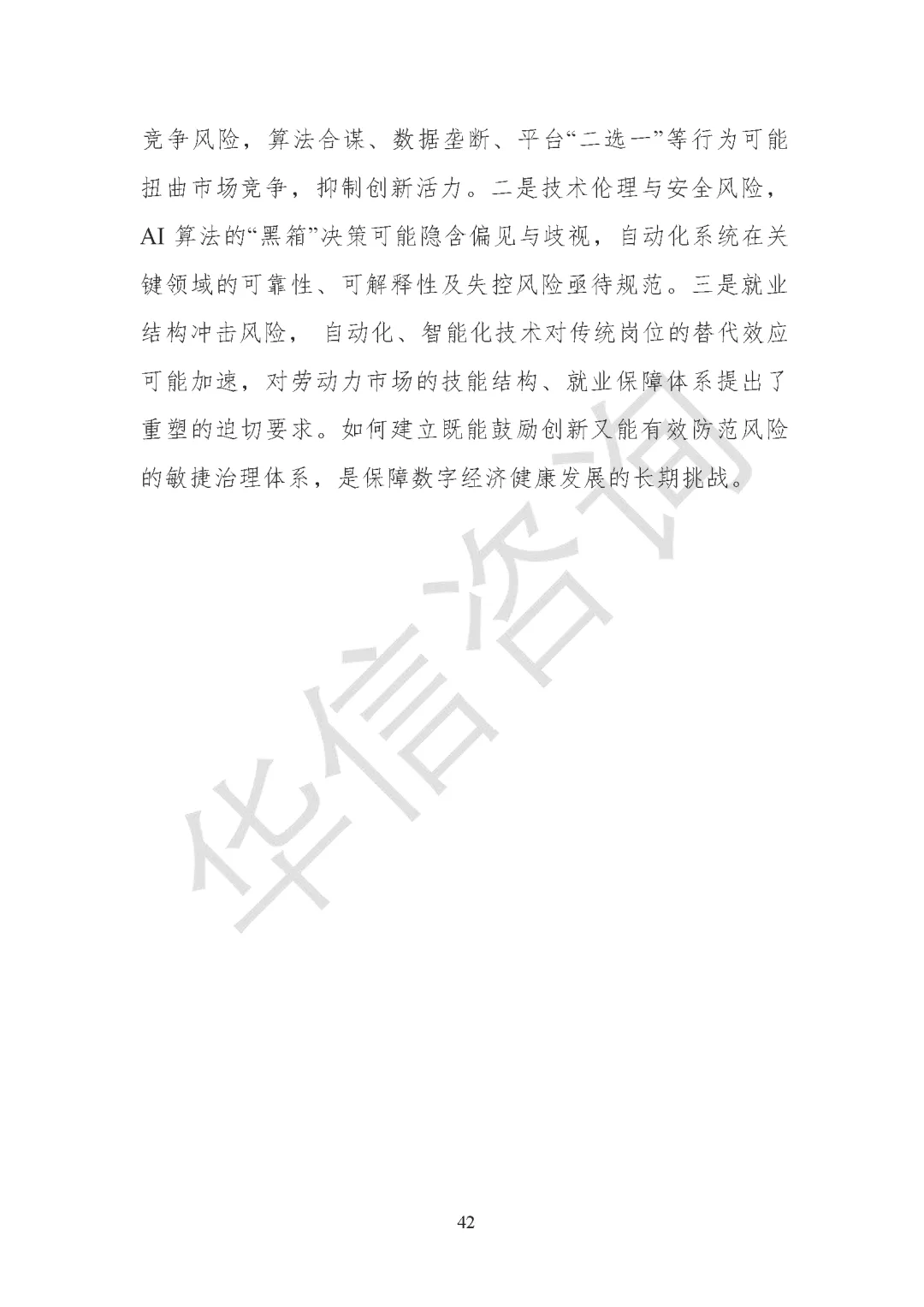 竞争风险，算法合谋、数据垄断、平台“二选一”等行为可能扭曲市场竞争，抑制创新活力。二是技术伦理与安全风险，AI算法的“黑箱”决策可能隐含偏见与歧视，自动化系统在关键领域的可靠性、可解释性及失控风险亟待规范。三是就业结构冲击风险，自动化、智能化技术对传统岗位的替代效应可能加速，对劳动力市场的技能结构、就业保障体系提出了重塑的迫切要求。如何建立既能鼓励创新又能有效防范风险的敏捷治理体系，是保障数字经济健康发展的长期挑战。

42

华信咨询